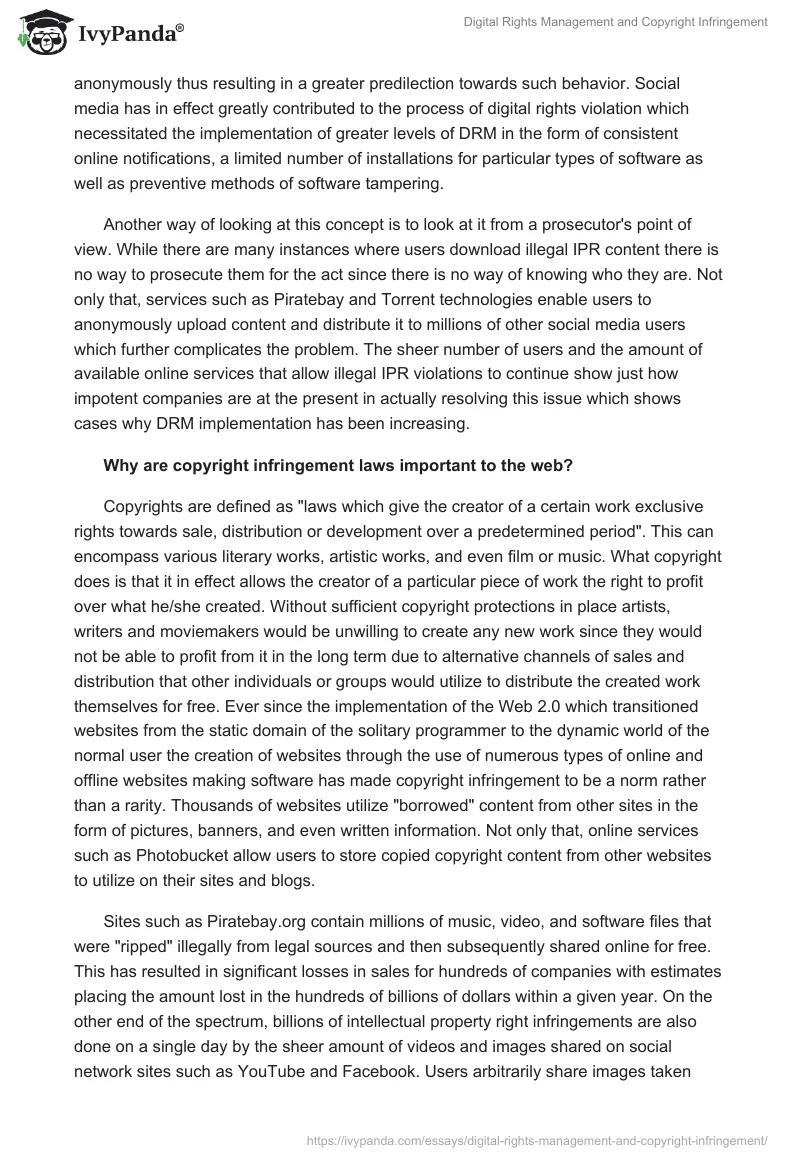 IvyPanda®

Digital Rights Management and Copyright Infringement

anonymously thus resulting in a greater predilection towards such behavior. Social media has in effect greatly contributed to the process of digital rights violation which necessitated the implementation of greater levels of DRM in the form of consistent online notifications, a limited number of installations for particular types of software as well as preventive methods of software tampering.

Another way of looking at this concept is to look at it from a prosecutor's point of view. While there are many instances where users download illegal IPR content there is no way to prosecute them for the act since there is no way of knowing who they are. Not only that, services such as Piratebay and Torrent technologies enable users to anonymously upload content and distribute it to millions of other social media users which further complicates the problem. The sheer number of users and the amount of available online services that allow illegal IPR violations to continue show just how impotent companies are at the present in actually resolving this issue which shows cases why DRM implementation has been increasing.

Why are copyright infringement laws important to the web?

Copyrights are defined as "laws which give the creator of a certain work exclusive rights towards sale, distribution or development over a predetermined period". This can encompass various literary works, artistic works, and even film or music. What copyright does is that it in effect allows the creator of a particular piece of work the right to profit over what he/she created. Without sufficient copyright protections in place artists, writers and moviemakers would be unwilling to create any new work since they would not be able to profit from it in the long term due to alternative channels of sales and distribution that other individuals or groups would utilize to distribute the created work themselves for free. Ever since the implementation of the Web 2.0 which transitioned websites from the static domain of the solitary programmer to the dynamic world of the normal user the creation of websites through the use of numerous types of online and offline websites making software has made copyright infringement to be a norm rather than a rarity. Thousands of websites utilize "borrowed" content from other sites in the form of pictures, banners, and even written information. Not only that, online services such as Photobucket allow users to store copied copyright content from other websites to utilize on their sites and blogs.

Sites such as Piratebay.org contain millions of music, video, and software files that were "ripped" illegally from legal sources and then subsequently shared online for free. This has resulted in significant losses in sales for hundreds of companies with estimates placing the amount lost in the hundreds of billions of dollars within a given year. On the other end of the spectrum, billions of intellectual property right infringements are also done on a single day by the sheer amount of videos and images shared on social network sites such as YouTube and Facebook. Users arbitrarily share images taken

https://ivypanda.com/essays/digital-rights-management-and-copyright-infringement/